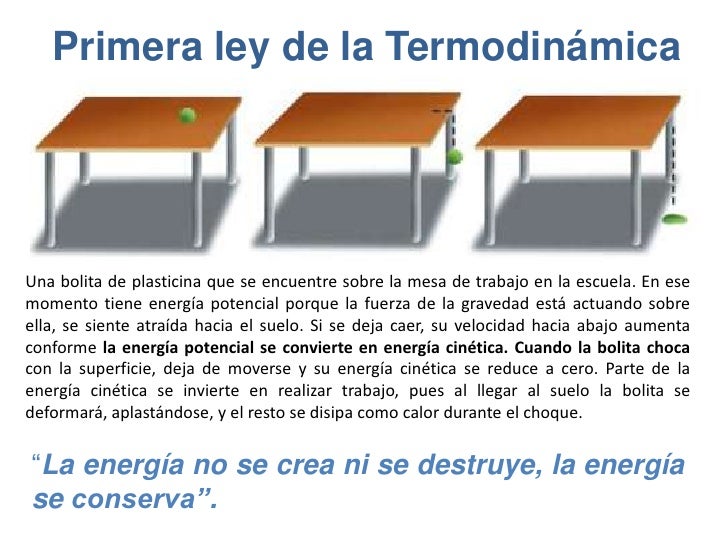 Primera ley de la Termodinámica

Una bolita de plasticina que se encuentre sobre la mesa de trabajo en la escuela. En ese momento tiene energía potencial porque la fuerza de la gravedad está actuando sobre ella, se siente atraída hacia el suelo. Si se deja caer, su velocidad hacia abajo aumenta conforme la energía potencial se convierte en energía cinética. Cuando la bolita choca con la superficie, deja de moverse y su energía cinética se reduce a cero. Parte de la energía cinética se invierte en realizar trabajo, pues al llegar al suelo la bolita se deformará, aplastándose, y el resto se disipa como calor durante el choque.

"La energía no se crea ni se destruye, la energía se conserva".